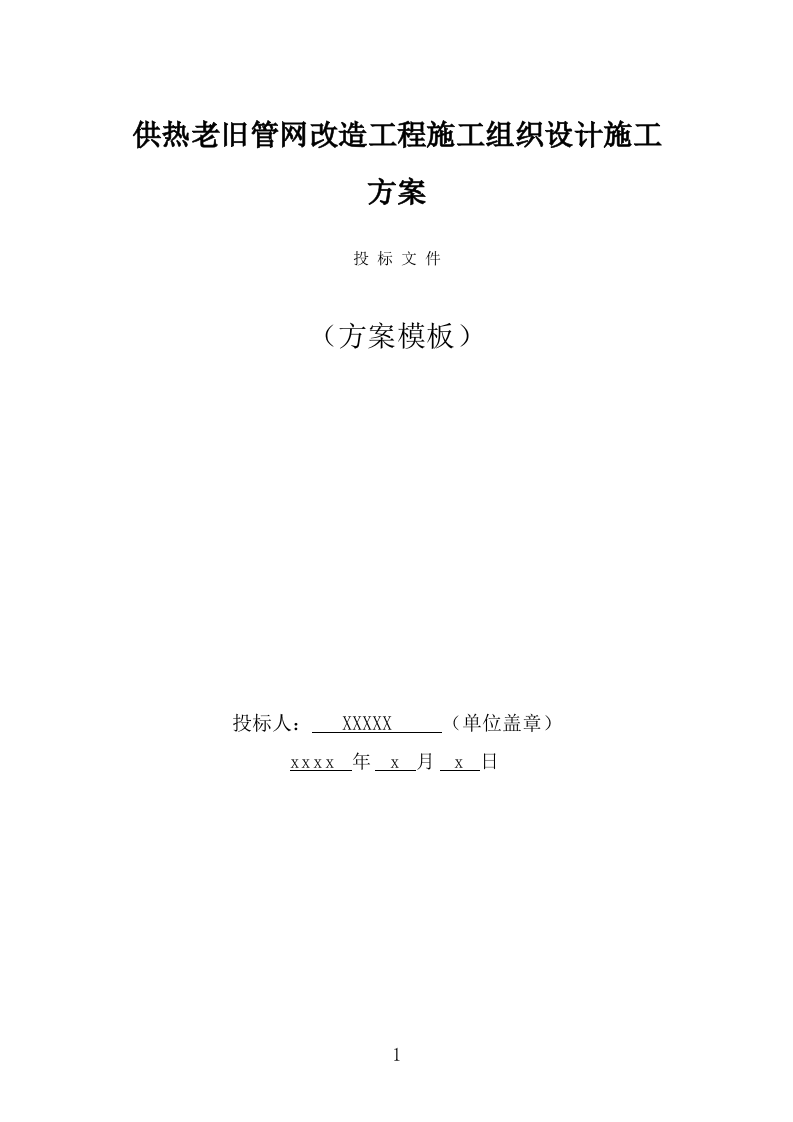 供热老旧管网改造工程施工组织设计施工方案

投 标 文 件

（方案模板）

投标人： XXXXX （单位盖章）

xxxx 年 x 月 x 日

1